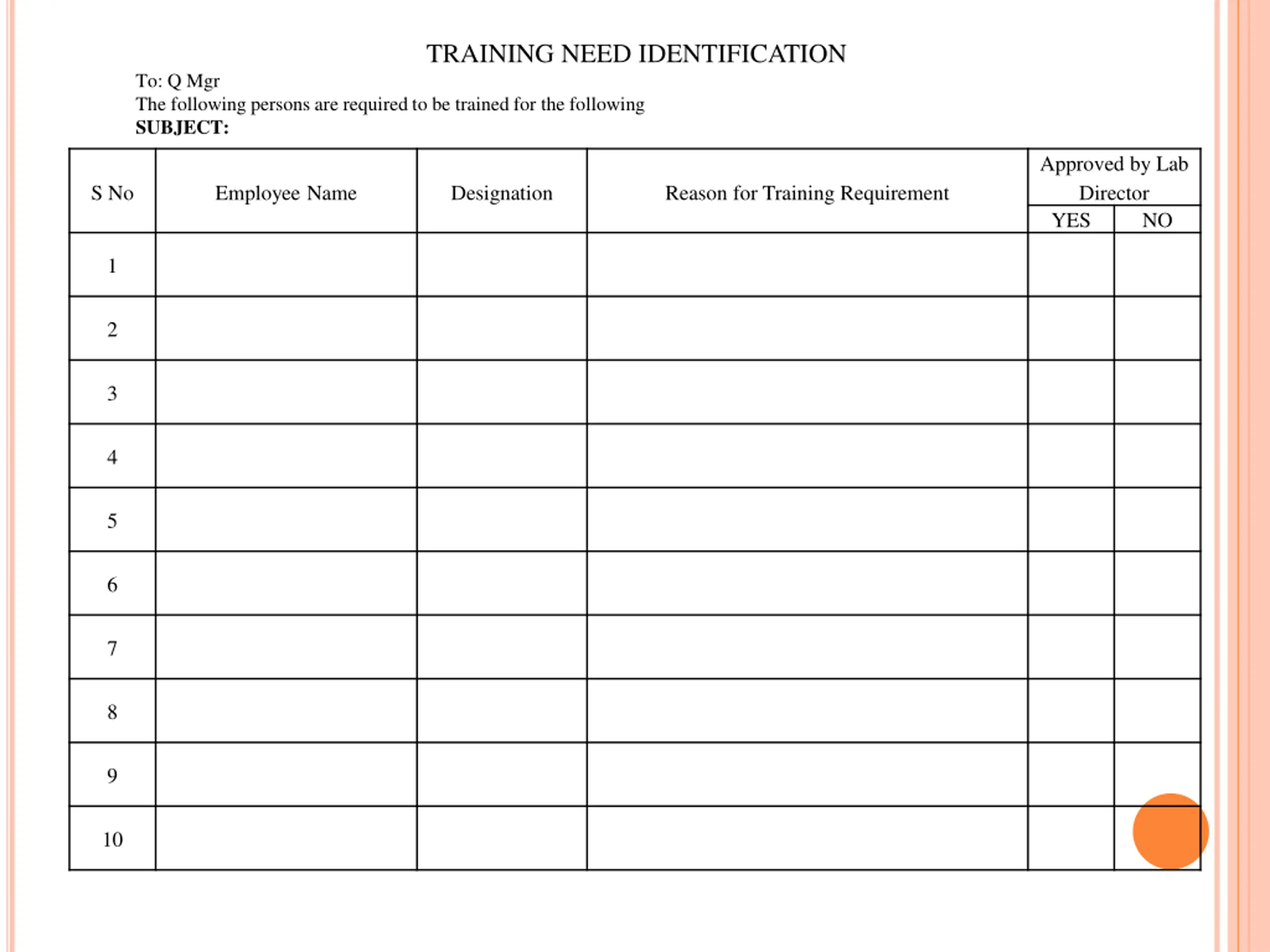 TRAINING NEED IDENTIFICATION

To: Q Mgr
The following persons are required to be trained for the following
**SUBJECT:**

| S No | Employee Name | Designation | Reason for Training Requirement | Approved by Lab Director YES | Approved by Lab Director NO |
|---|---|---|---|---|---|
| 1 | | | | | |
| 2 | | | | | |
| 3 | | | | | |
| 4 | | | | | |
| 5 | | | | | |
| 6 | | | | | |
| 7 | | | | | |
| 8 | | | | | |
| 9 | | | | | |
| 10 | | | | | |